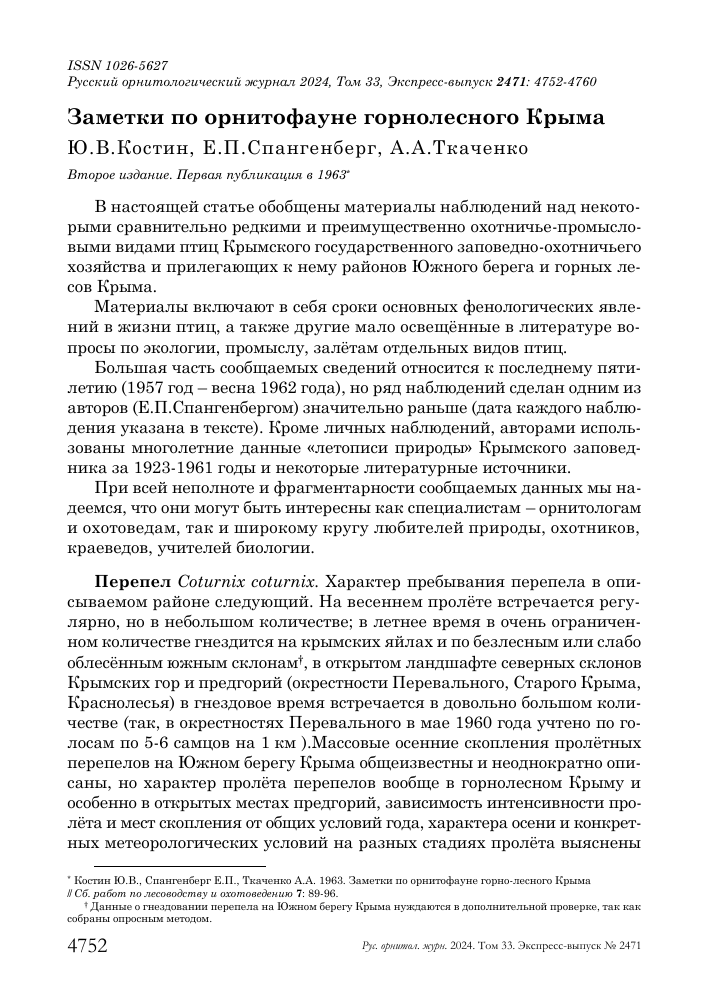 ISSN 1026-5627
Русский орнитологический журнал 2024, Том 33, Экспресс-выпуск 2471: 4752-4760

Заметки по орнитофауне горнолесного Крыма

Ю.В.Костин, Е.П.Спангенберг, А.А.Ткаченко

Второе издание. Первая публикация в 1963*

В настоящей статье обобщены материалы наблюдений над некоторыми сравнительно редкими и преимущественно охотничье-промысловыми видами птиц Крымского государственного заповедно-охотничьего хозяйства и прилегающих к нему районов Южного берега и горных лесов Крыма.

Материалы включают в себя сроки основных фенологических явлений в жизни птиц, а также другие мало освещённые в литературе вопросы по экологии, промыслу, залётам отдельных видов птиц.

Большая часть сообщаемых сведений относится к последнему пятилетию (1957 год – весна 1962 года), но ряд наблюдений сделан одним из авторов (Е.П.Спангенбергом) значительно раньше (дата каждого наблюдения указана в тексте). Кроме личных наблюдений, авторами использованы многолетние данные «летописи природы» Крымского заповедника за 1923-1961 годы и некоторые литературные источники.

При всей неполноте и фрагментарности сообщаемых данных мы надеемся, что они могут быть интересны как специалистам – орнитологам и охотоведам, так и широкому кругу любителей природы, охотников, краеведов, учителей биологии.

Перепел Coturnix coturnix. Характер пребывания перепела в описываемом районе следующий. На весеннем пролёте встречается регулярно, но в небольшом количестве; в летнее время в очень ограниченном количестве гнездится на крымских яйлах и по безлесным или слабо облесённым южным склонам†, в открытом ландшафте северных склонов Крымских гор и предгорий (окрестности Перевального, Старого Крыма, Краснолесья) в гнездовое время встречается в довольно большом количестве (так, в окрестностях Перевального в мае 1960 года учтено по голосам по 5-6 самцов на 1 км ).Массовые осенние скопления пролётных перепелов на Южном берегу Крыма общеизвестны и неоднократно описаны, но характер пролёта перепелов вообще в горнолесном Крыму и особенно в открытых местах предгорий, зависимость интенсивности пролёта и мест скопления от общих условий года, характера осени и конкретных метеорологических условий на разных стадиях пролёта выяснены

* Костин Ю.В., Спангенберг Е.П., Ткаченко А.А. 1963. Заметки по орнитофауне горно-лесного Крыма // Сб. работ по лесоводству и охотоведению 7: 89-96.
† Данные о гнездовании перепела на Южном берегу Крыма нуждаются в дополнительной проверке, так как собраны опросным методом.

4752 Рус. орнитол. журн. 2024. Том 33. Экспресс-выпуск № 2471